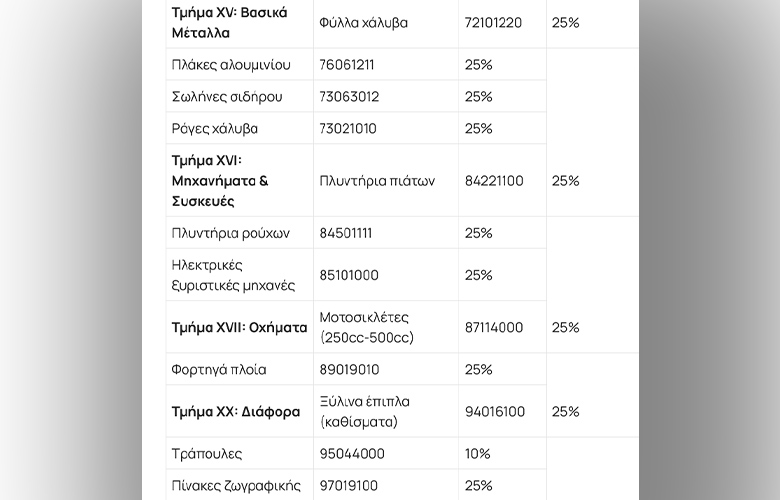 | Τμήμα XV: Βασικά Μέταλλα | Φύλλα χάλυβα | 72101220 | 25% |
|---|---|---|---|
| Πλάκες αλουμινίου | 76061211 | 25% | |
| Σωλήνες σιδήρου | 73063012 | 25% | |
| Ράγες χάλυβα | 73021010 | 25% | |
| Τμήμα XVI: Μηχανήματα & Συσκευές | Πλυντήρια πιάτων | 84221100 | 25% |
| Πλυντήρια ρούχων | 84501111 | 25% | |
| Ηλεκτρικές ξυριστικές μηχανές | 85101000 | 25% | |
| Τμήμα XVII: Οχήματα | Μοτοσικλέτες (250cc-500cc) | 87114000 | 25% |
| Φορτηγά πλοία | 89019010 | 25% | |
| Τμήμα XX: Διάφορα | Ξύλινα έπιπλα (καθίσματα) | 94016100 | 25% |
| Τράπουλες | 95044000 | 10% | |
| Πίνακες ζωγραφικής | 97019100 | 25% | |